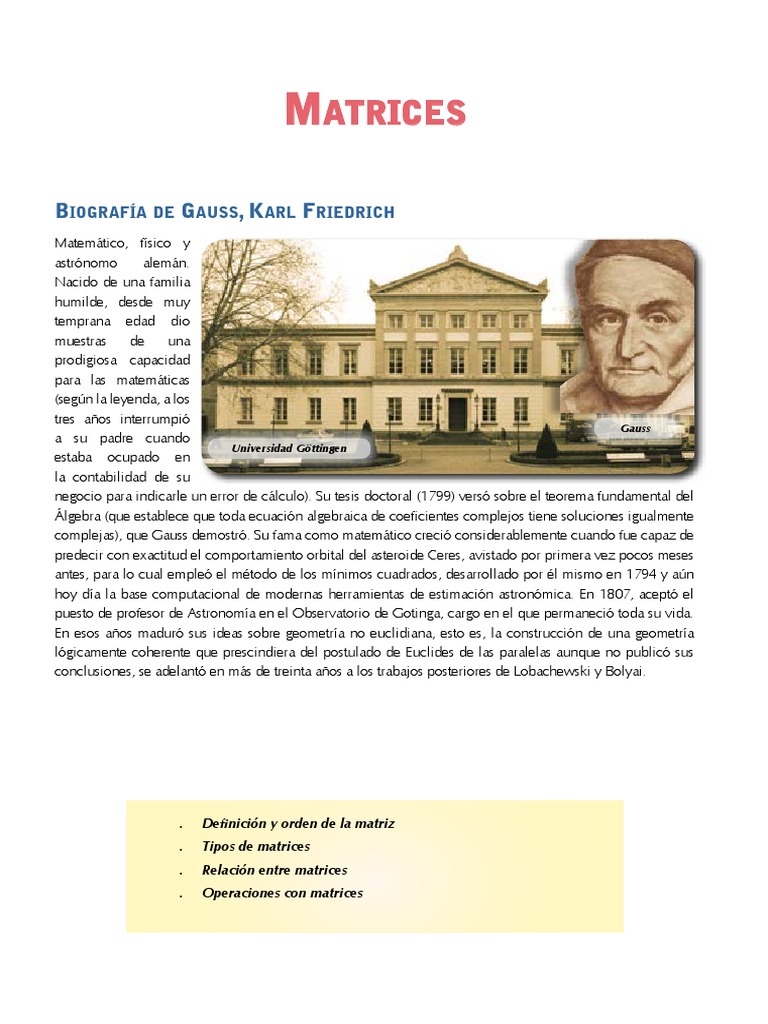 MATRICES

BIOGRAFÍA DE GAUSS, KARL FRIEDRICH

Matemático, físico y astrónomo alemán. Nacido de una familia humilde, desde muy temprana edad dio muestras de una prodigiosa capacidad para las matemáticas (según la leyenda, a los tres años interrumpió a su padre cuando estaba ocupado en la contabilidad de su negocio para indicarle un error de cálculo). Su tesis doctoral (1799) versó sobre el teorema fundamental del Álgebra (que establece que toda ecuación algebraica de coeficientes complejos tiene soluciones igualmente complejas), que Gauss demostró. Su fama como matemático creció considerablemente cuando fue capaz de predecir con exactitud el comportamiento orbital del asteroide Ceres, avistado por primera vez pocos meses antes, para lo cual empleó el método de los mínimos cuadrados, desarrollado por él mismo en 1794 y aún hoy día la base computacional de modernas herramientas de estimación astronómica. En 1807, aceptó el puesto de profesor de Astronomía en el Observatorio de Gotinga, cargo en el que permaneció toda su vida. En esos años maduró sus ideas sobre geometría no euclidiana, esto es, la construcción de una geometría lógicamente coherente que prescindiera del postulado de Euclides de las paralelas aunque no publicó sus conclusiones, se adelantó en más de treinta años a los trabajos posteriores de Lobachewski y Bolyai.

Universidad Göttingen

Gauss

. Definición y orden de la matriz
. Tipos de matrices
. Relación entre matrices
. Operaciones con matrices